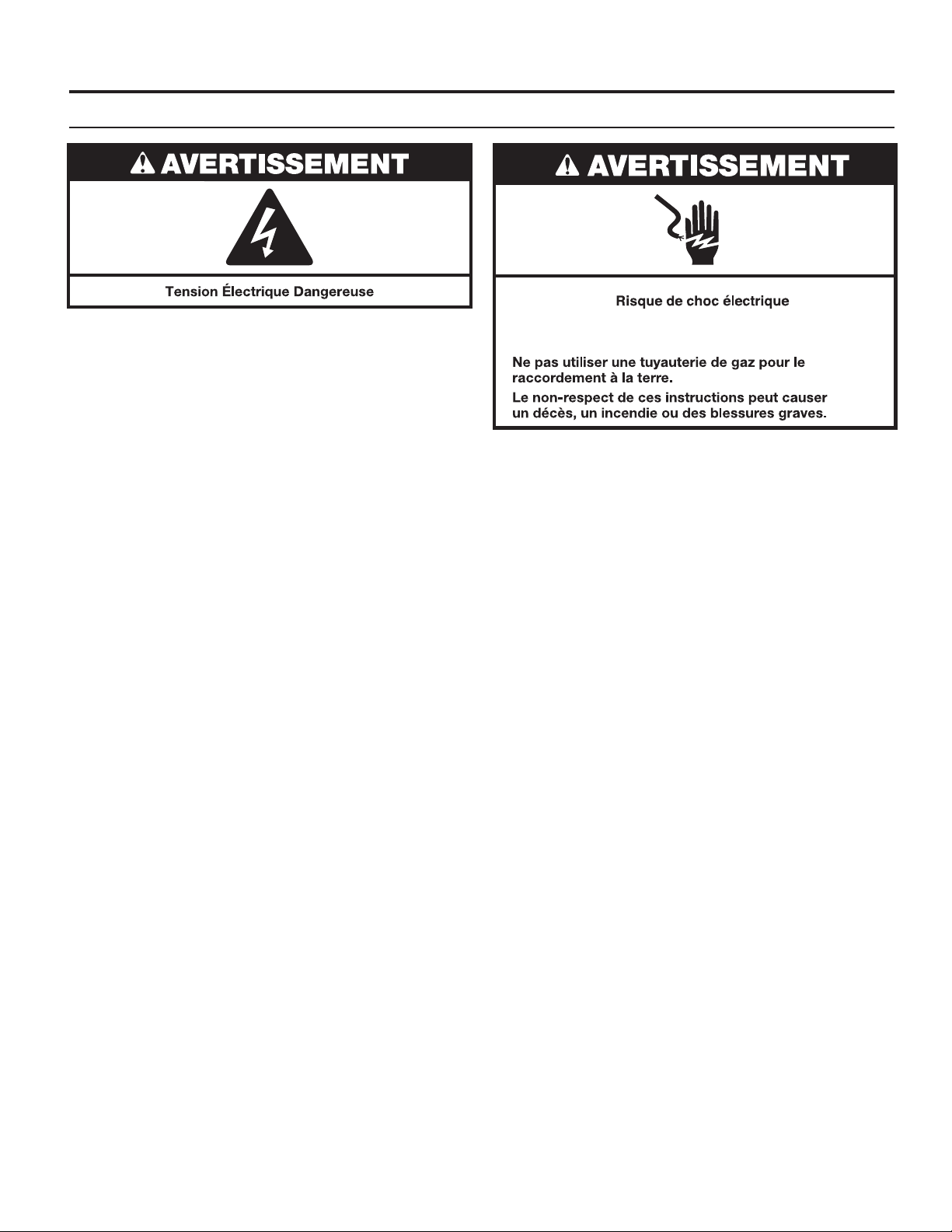 AVERTISSEMENT

Tension Électrique Dangereuse

AVERTISSEMENT

Risque de choc électrique

Ne pas utiliser une tuyauterie de gaz pour le raccordement à la terre.

Le non-respect de ces instructions peut causer un décès, un incendie ou des blessures graves.